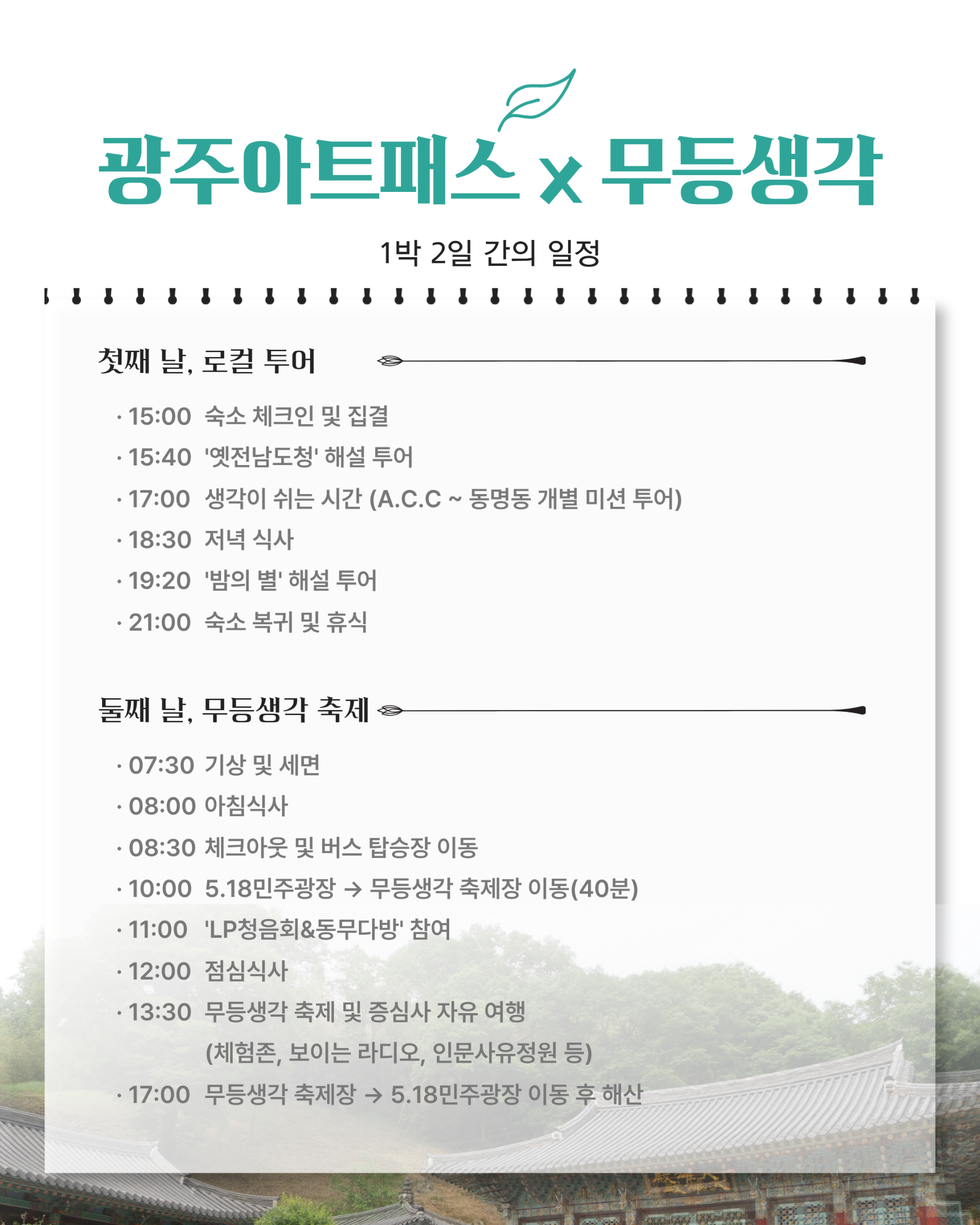 광주아트패스 x 무등생각

1박 2일 간의 일정

첫째 날, 로컬 투어

· 15:00 숙소 체크인 및 집결
· 15:40 '옛전남도청' 해설 투어
· 17:00 생각이 쉬는 시간 (A.C.C ~ 동명동 개별 미션 투어)
· 18:30 저녁 식사
· 19:20 '밤의 별' 해설 투어
· 21:00 숙소 복귀 및 휴식

둘째 날, 무등생각 축제

· 07:30 기상 및 세면
· 08:00 아침식사
· 08:30 체크아웃 및 버스 탑승장 이동
· 10:00 5.18민주광장 → 무등생각 축제장 이동(40분)
· 11:00 'LP청음회&동무다방' 참여
· 12:00 점심식사
· 13:30 무등생각 축제 및 증심사 자유 여행 (체험존, 보이는 라디오, 인문사유정원 등)
· 17:00 무등생각 축제장 → 5.18민주광장 이동 후 해산